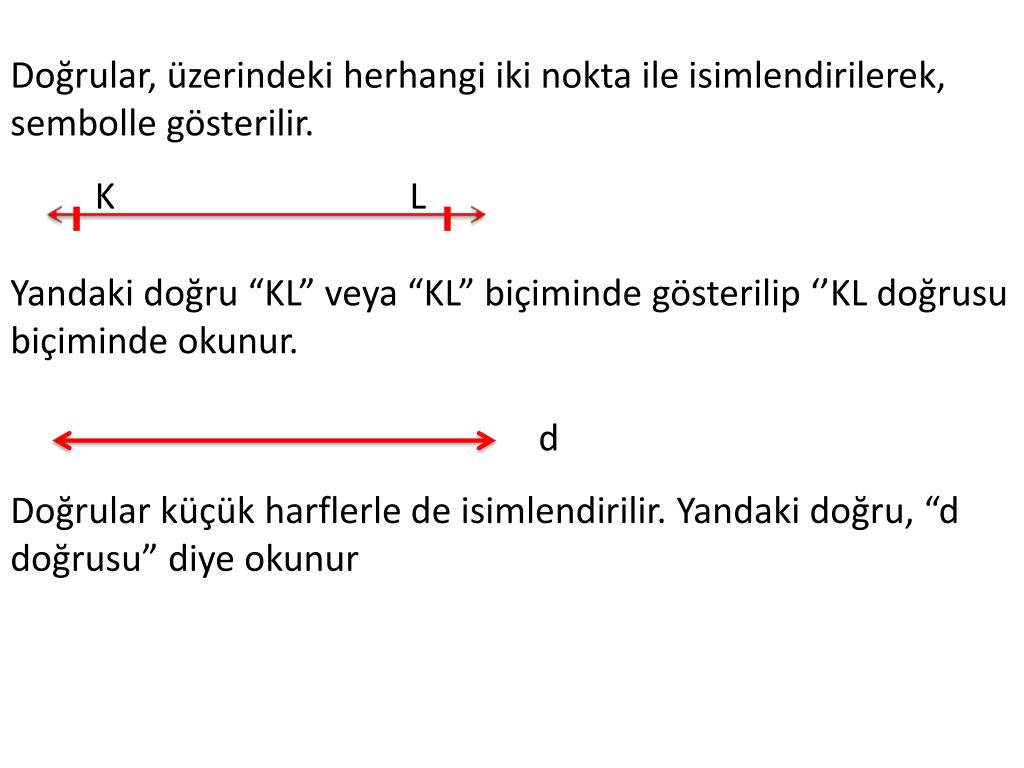 Doğrular, üzerindeki herhangi iki nokta ile isimlendirilerek, sembolle gösterilir.

K L

Yandaki doğru “KL” veya “KL” biçiminde gösterilip ‘’KL doğrusu biçiminde okunur.

d

Doğrular küçük harflerle de isimlendirilir. Yandaki doğru, “d doğrusu” diye okunur